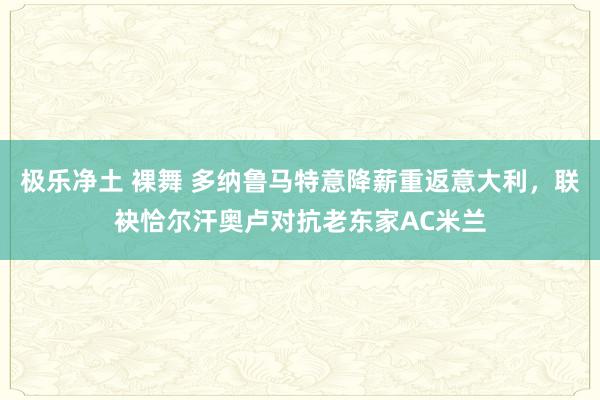 极乐净土 裸舞 多纳鲁马特意降薪重返意大利，联袂恰尔汗奥卢对抗老东家AC米兰